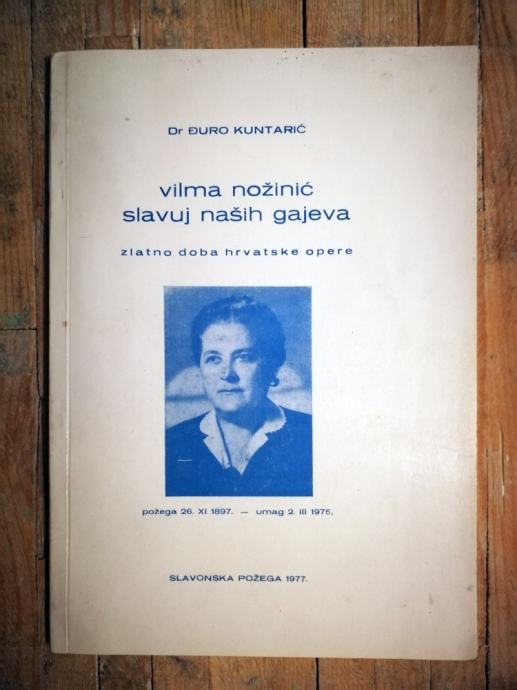 Dr ĐURO KUNTARIĆ

vilma nožinić
slavuj naših gajeva

zlatno doba hrvatske opere

požega 26. XI 1897. — umag 2. III 1975.

SLAVONSKA POŽEGA 1977.